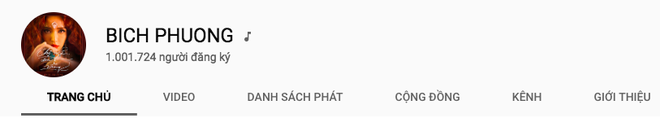 BICH PHUONG ♪
1.001.724 người đăng ký

TRANG CHỦ VIDEO DANH SÁCH PHÁT CỘNG ĐỒNG KÊNH GIỚI THIỆU